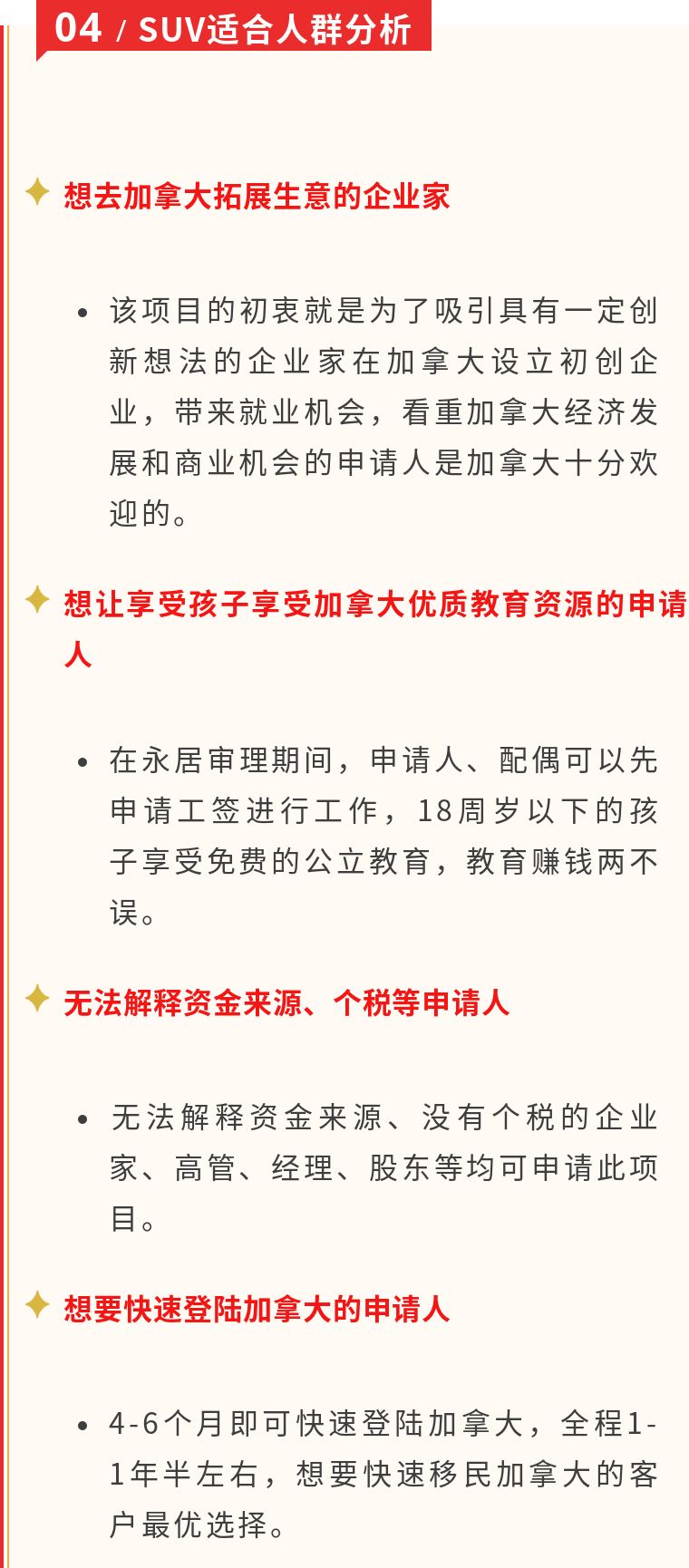 04 / SUV适合人群分析

想去加拿大拓展生意的企业家

• 该项目的初衷就是为了吸引具有一定创新想法的企业家在加拿大设立初创企业，带来就业机会，看重加拿大经济发展和商业机会的申请人是加拿大十分欢迎的。

想让享受孩子享受加拿大优质教育资源的申请人

• 在永居审理期间，申请人、配偶可以先申请工签进行工作，18周岁以下的孩子享受免费的公立教育，教育赚钱两不误。

无法解释资金来源、个税等申请人

• 无法解释资金来源、没有个税的企业家、高管、经理、股东等均可申请此项目。

想要快速登陆加拿大的申请人

• 4-6个月即可快速登陆加拿大，全程1-1年半左右，想要快速移民加拿大的客户最优选择。